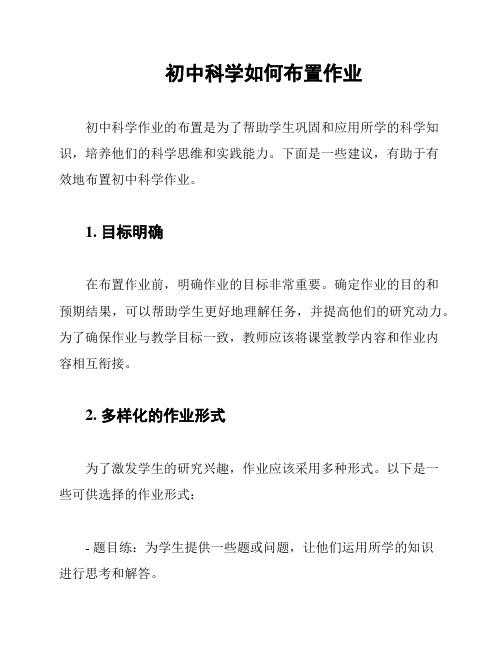 初中科学如何布置作业

初中科学作业的布置是为了帮助学生巩固和应用所学的科学知识，培养他们的科学思维和实践能力。下面是一些建议，有助于有效地布置初中科学作业。

1. 目标明确

在布置作业前，明确作业的目标非常重要。确定作业的目的和预期结果，可以帮助学生更好地理解任务，并提高他们的研究动力。为了确保作业与教学目标一致，教师应该将课堂教学内容和作业内容相互衔接。

2. 多样化的作业形式

为了激发学生的研究兴趣，作业应该采用多种形式。以下是一些可供选择的作业形式：

- 题目练：为学生提供一些题或问题，让他们运用所学的知识进行思考和解答。